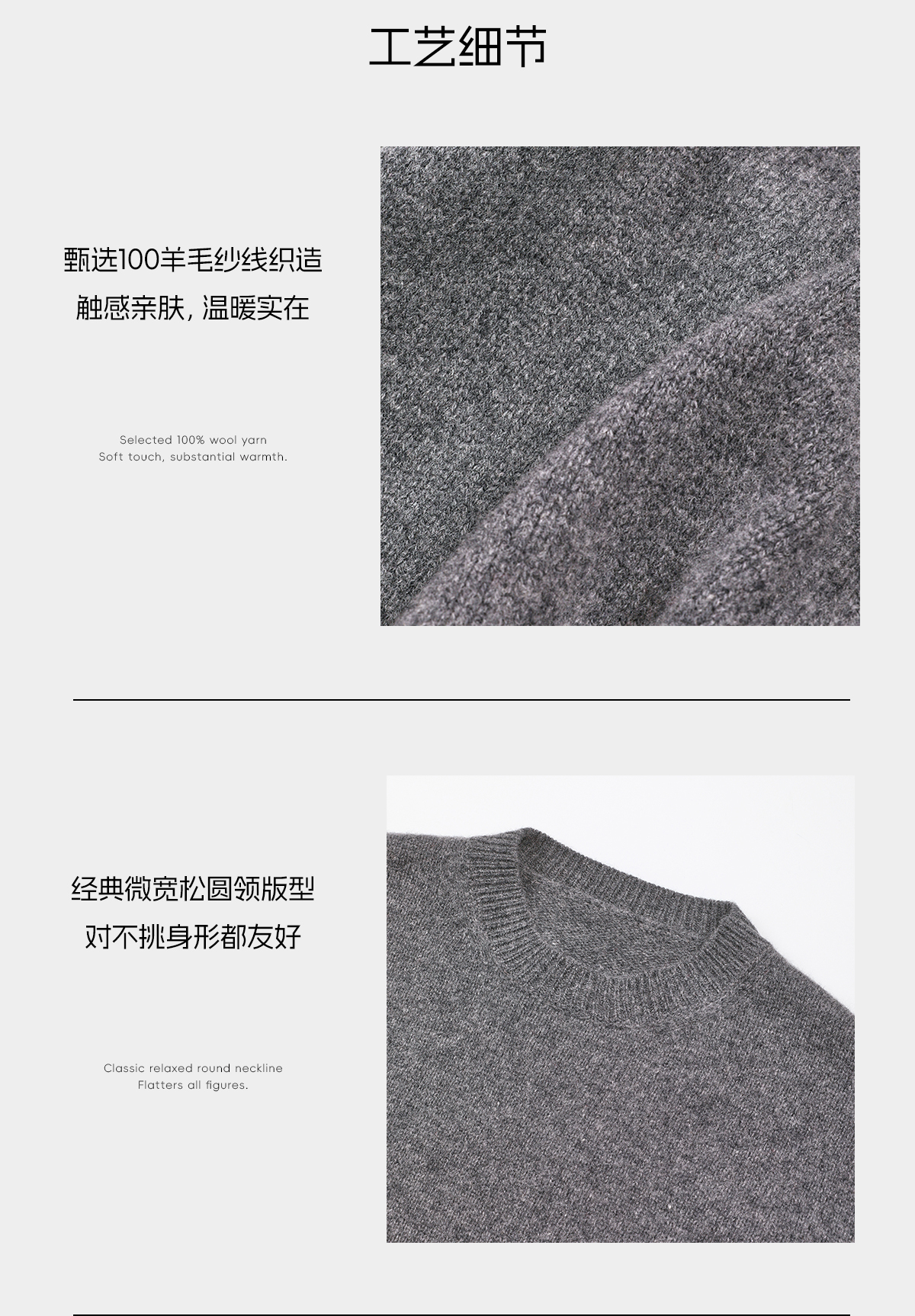 工艺细节

甄选100羊毛纱线织造
触感亲肤，温暖实在

Selected 100% wool yarn
Soft touch, substantial warmth.

经典微宽松圆领版型
对不挑身形都友好

Classic relaxed round neckline
Flatters all figures.